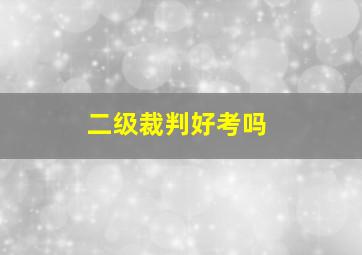 二级裁判好考吗